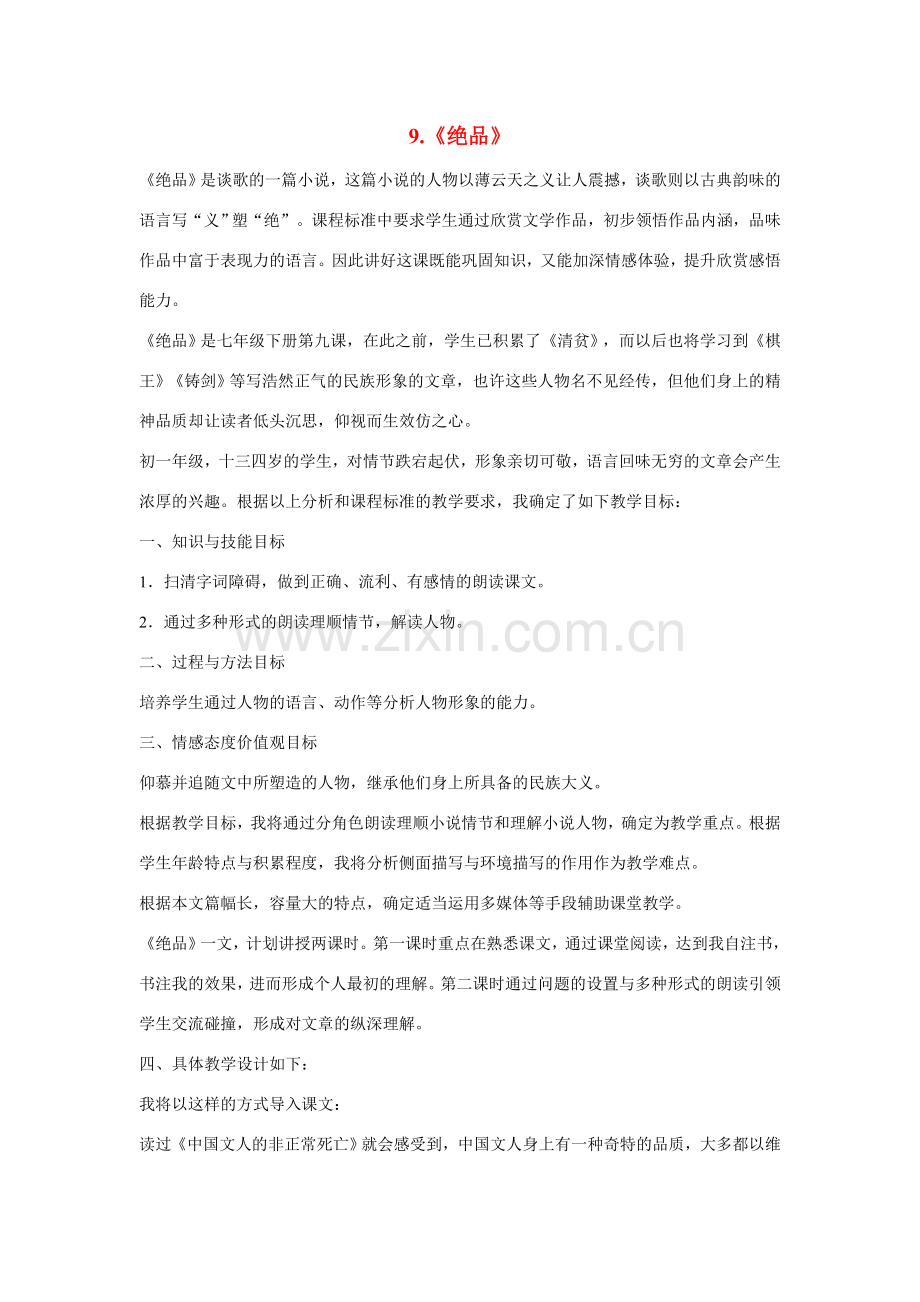 9.《绝品》

《绝品》是谈歌的一篇小说，这篇小说的人物以薄云天之义让人震撼，谈歌则以古典韵味的语言写“义”塑“绝”。课程标准中要求学生通过欣赏文学作品，初步领悟作品内涵，品味作品中富于表现力的语言。因此讲好这课既能巩固知识，又能加深情感体验，提升欣赏感悟能力。

《绝品》是七年级下册第九课，在此之前，学生已积累了《清贫》，而以后也将学习到《棋王》《铸剑》等写浩然正气的民族形象的文章，也许这些人物名不见经传，但他们身上的精神品质却让读者低头沉思，仰视而生效仿之心。

初一年级，十三四岁的学生，对情节跌宕起伏，形象亲切可敬，语言回味无穷的文章会产生浓厚的兴趣。根据以上分析和课程标准的教学要求，我确定了如下教学目标：

一、知识与技能目标

1．扫清字词障碍，做到正确、流利、有感情的朗读课文。

2．通过多种形式的朗读理顺情节，解读人物。

二、过程与方法目标

培养学生通过人物的语言、动作等分析人物形象的能力。

三、情感态度价值观目标

仰慕并追随文中所塑造的人物，继承他们身上所具备的民族大义。

根据教学目标，我将通过分角色朗读理顺小说情节和理解小说人物，确定为教学重点。根据学生年龄特点与积累程度，我将分析侧面描写与环境描写的作用作为教学难点。

根据本文篇幅长，容量大的特点，确定适当运用多媒体等手段辅助课堂教学。

《绝品》一文，计划讲授两课时。第一课时重点在熟悉课文，通过课堂阅读，达到我自注书，书注我的效果，进而形成个人最初的理解。第二课时通过问题的设置与多种形式的朗读引领学生交流碰撞，形成对文章的纵深理解。

四、具体教学设计如下：

我将以这样的方式导入课文：

读过《中国文人的非正常死亡》就会感受到，中国文人身上有一种奇特的品质，大多都以维

www.zixin.com.cn